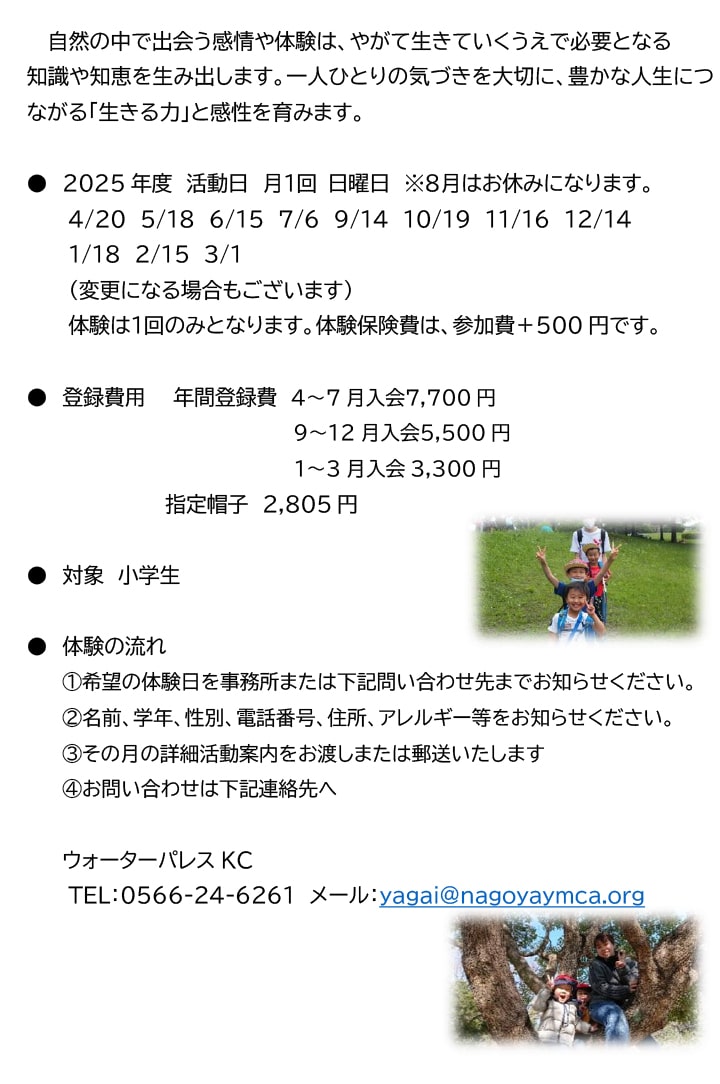 自然の中で出会う感情や体験は、やがて生きていくうえで必要となる知識や知恵を生み出します。一人ひとりの気づきを大切に、豊かな人生につながる「生きる力」と感性を育みます。

● 2025 年度 活動日 月1回 日曜日 ※8月はお休みになります。
4/20 5/18 6/15 7/6 9/14 10/19 11/16 12/14
1/18 2/15 3/1
（変更になる場合もございます）
体験は1回のみとなります。体験保険費は、参加費＋500 円です。

● 登録費用 年間登録費 4～7 月入会7,700 円
9～12 月入会5,500 円
1～3 月入会 3,300 円
指定帽子 2,805 円

● 対象 小学生

● 体験の流れ
①希望の体験日を事務所または下記問い合わせ先までお知らせください。
②名前、学年、性別、電話番号、住所、アレルギー等をお知らせください。
③その月の詳細活動案内をお渡しまたは郵送いたします
④お問い合わせは下記連絡先へ

ウォーターパレス KC
TEL：0566-24-6261 メール：yagai@nagoyaymca.org